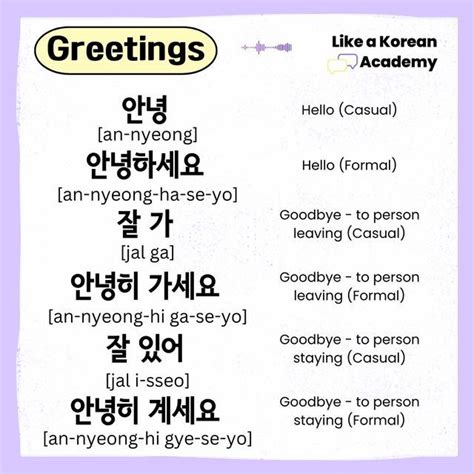 Greetings

Like a Korean Academy

안녕
[an-nyeong]
Hello (Casual)

안녕하세요
[an-nyeong-ha-se-yo]
Hello (Formal)

잘 가
[jal ga]
Goodbye - to person leaving (Casual)

안녕히 가세요
[an-nyeong-hi ga-se-yo]
Goodbye - to person leaving (Formal)

잘 있어
[jal i-sseo]
Goodbye - to person staying (Casual)

안녕히 계세요
[an-nyeong-hi gye-se-yo]
Goodbye - to person staying (Formal)